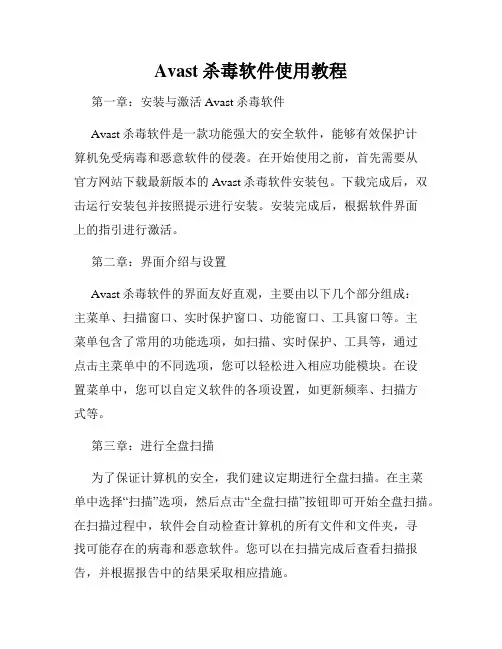 Avast 杀毒软件使用教程

第一章：安装与激活 Avast 杀毒软件

Avast 杀毒软件是一款功能强大的安全软件，能够有效保护计算机免受病毒和恶意软件的侵袭。在开始使用之前，首先需要从官方网站下载最新版本的 Avast 杀毒软件安装包。下载完成后，双击运行安装包并按照提示进行安装。安装完成后，根据软件界面上的指引进行激活。

第二章：界面介绍与设置

Avast 杀毒软件的界面友好直观，主要由以下几个部分组成：主菜单、扫描窗口、实时保护窗口、功能窗口、工具窗口等。主菜单包含了常用的功能选项，如扫描、实时保护、工具等，通过点击主菜单中的不同选项，您可以轻松进入相应功能模块。在设置菜单中，您可以自定义软件的各项设置，如更新频率、扫描方式等。

第三章：进行全盘扫描

为了保证计算机的安全，我们建议定期进行全盘扫描。在主菜单中选择“扫描”选项，然后点击“全盘扫描”按钮即可开始全盘扫描。在扫描过程中，软件会自动检查计算机的所有文件和文件夹，寻找可能存在的病毒和恶意软件。您可以在扫描完成后查看扫描报告，并根据报告中的结果采取相应措施。